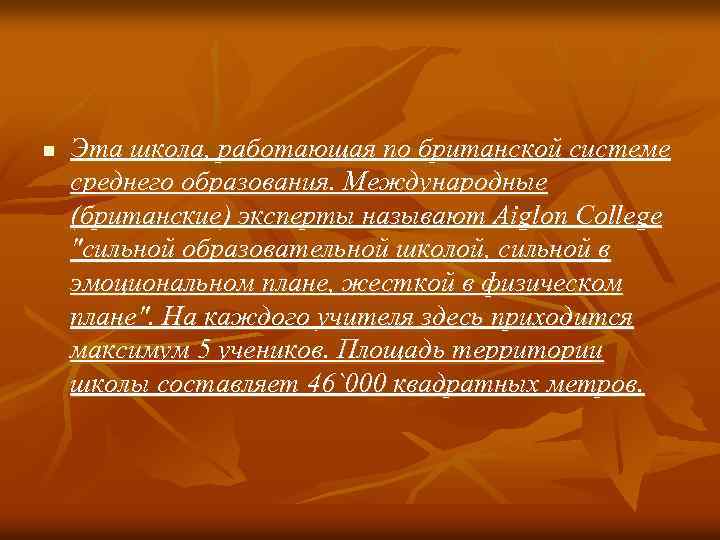 Эта школа, работающая по британской системе среднего образования. Международные (британские) эксперты называют Aiglon College "сильной образовательной школой, сильной в эмоциональном плане, жесткой в физическом плане". На каждого учителя здесь приходится максимум 5 учеников. Площадь территории школы составляет 46`000 квадратных метров.